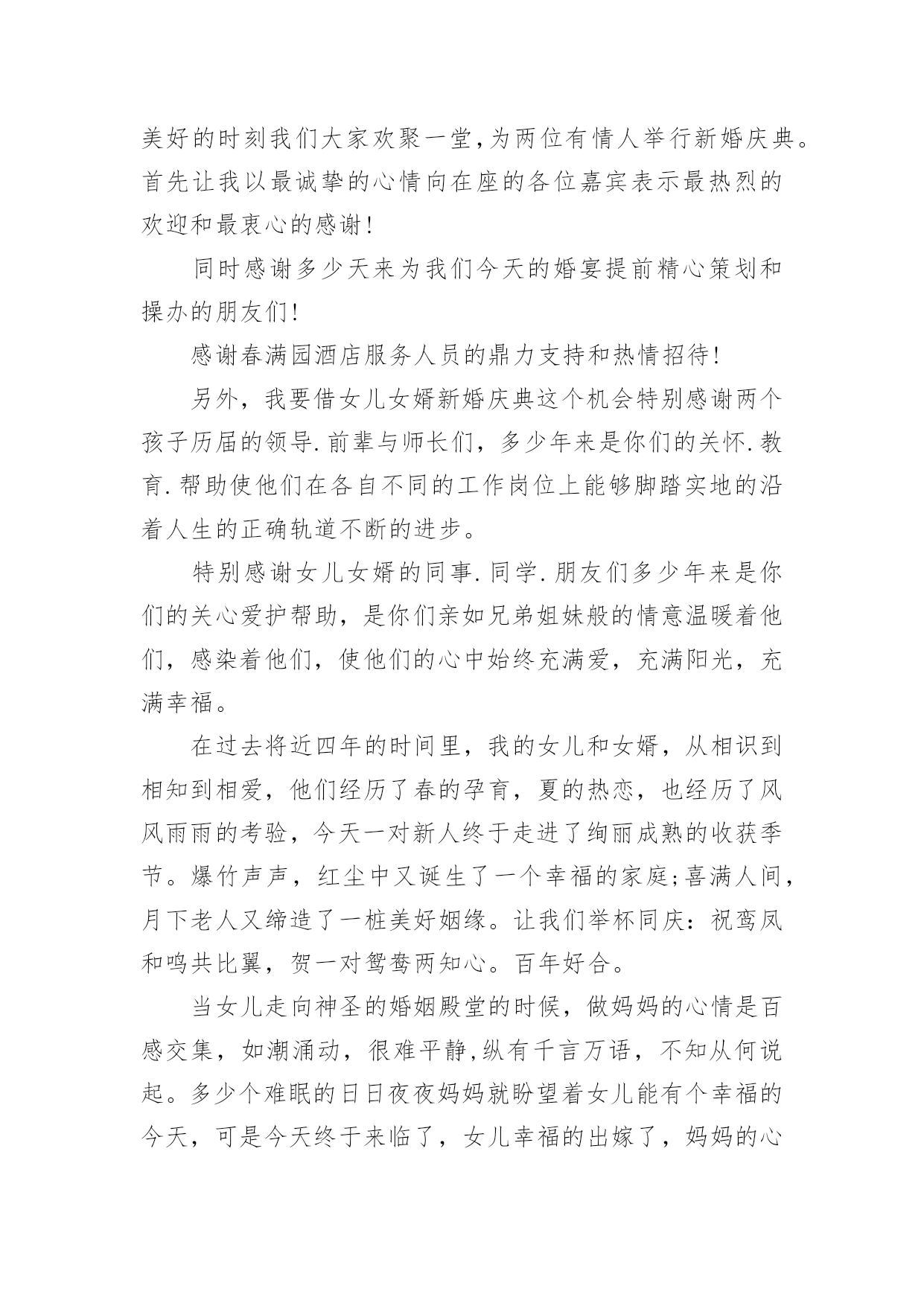 美好的时刻我们大家欢聚一堂,为两位有情人举行新婚庆典。首先让我以最诚挚的心情向在座的各位嘉宾表示最热烈的欢迎和最衷心的感谢!

同时感谢多少天来为我们今天的婚宴提前精心策划和操办的朋友们!

感谢春满园酒店服务人员的鼎力支持和热情招待!

另外，我要借女儿女婿新婚庆典这个机会特别感谢两个孩子历届的领导.前辈与师长们，多少年来是你们的关怀.教育.帮助使他们在各自不同的工作岗位上能够脚踏实地的沿着人生的正确轨道不断的进步。

特别感谢女儿女婿的同事.同学.朋友们多少年来是你们的关心爱护帮助，是你们亲如兄弟姐妹般的情意温暖着他们，感染着他们，使他们的心中始终充满爱，充满阳光，充满幸福。

在过去将近四年的时间里，我的女儿和女婿，从相识到相知到相爱，他们经历了春的孕育，夏的热恋，也经历了风风雨雨的考验，今天一对新人终于走进了绚丽成熟的收获季节。爆竹声声，红尘中又诞生了一个幸福的家庭;喜满人间，月下老人又缔造了一桩美好姻缘。让我们举杯同庆：祝鸾凤和鸣共比翼，贺一对鸳鸯两知心。百年好合。

当女儿走向神圣的婚姻殿堂的时候，做妈妈的心情是百感交集，如潮涌动，很难平静,纵有千言万语，不知从何说起。多少个难眠的日日夜夜妈妈就盼望着女儿能有个幸福的今天，可是今天终于来临了，女儿幸福的出嫁了，妈妈的心